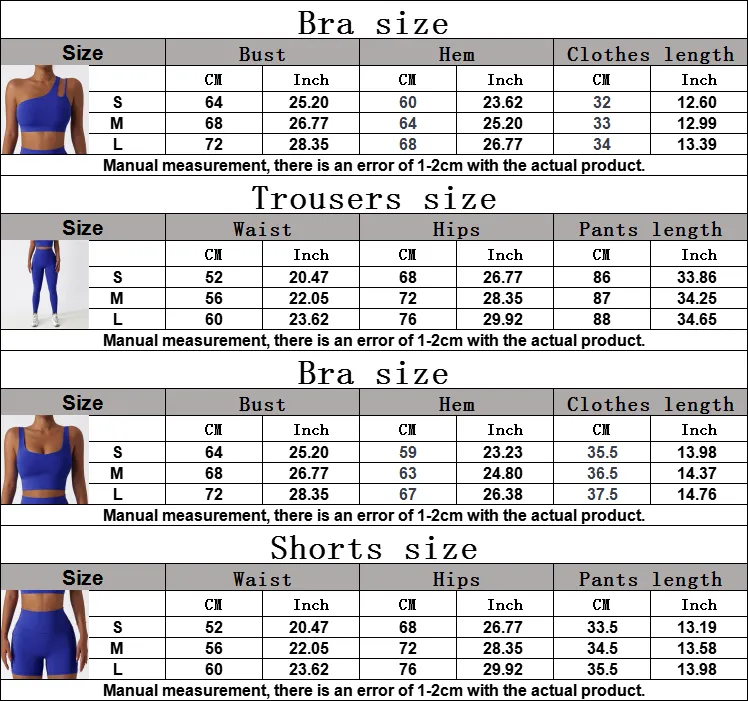 Bra size

| Size | Bust | | Hem | | Clothes length | |
|---|---|---|---|---|---|---|
| | CM | Inch | CM | Inch | CM | Inch |
| S | 64 | 25.20 | 60 | 23.62 | 32 | 12.60 |
| M | 68 | 26.77 | 64 | 25.20 | 33 | 12.99 |
| L | 72 | 28.35 | 68 | 26.77 | 34 | 13.39 |

Manual measurement, there is an error of 1-2cm with the actual product.

Trousers size

| Size | Waist | | Hips | | Pants length | |
|---|---|---|---|---|---|---|
| | CM | Inch | CM | Inch | CM | Inch |
| S | 52 | 20.47 | 68 | 26.77 | 86 | 33.86 |
| M | 56 | 22.05 | 72 | 28.35 | 87 | 34.25 |
| L | 60 | 23.62 | 76 | 29.92 | 88 | 34.65 |

Manual measurement, there is an error of 1-2cm with the actual product.

Bra size

| Size | Bust | | Hem | | Clothes length | |
|---|---|---|---|---|---|---|
| | CM | Inch | CM | Inch | CM | Inch |
| S | 64 | 25.20 | 59 | 23.23 | 35.5 | 13.98 |
| M | 68 | 26.77 | 63 | 24.80 | 36.5 | 14.37 |
| L | 72 | 28.35 | 67 | 26.38 | 37.5 | 14.76 |

Manual measurement, there is an error of 1-2cm with the actual product.

Shorts size

| Size | Waist | | Hips | | Pants length | |
|---|---|---|---|---|---|---|
| | CM | Inch | CM | Inch | CM | Inch |
| S | 52 | 20.47 | 68 | 26.77 | 33.5 | 13.19 |
| M | 56 | 22.05 | 72 | 28.35 | 34.5 | 13.58 |
| L | 60 | 23.62 | 76 | 29.92 | 35.5 | 13.98 |

Manual measurement, there is an error of 1-2cm with the actual product.